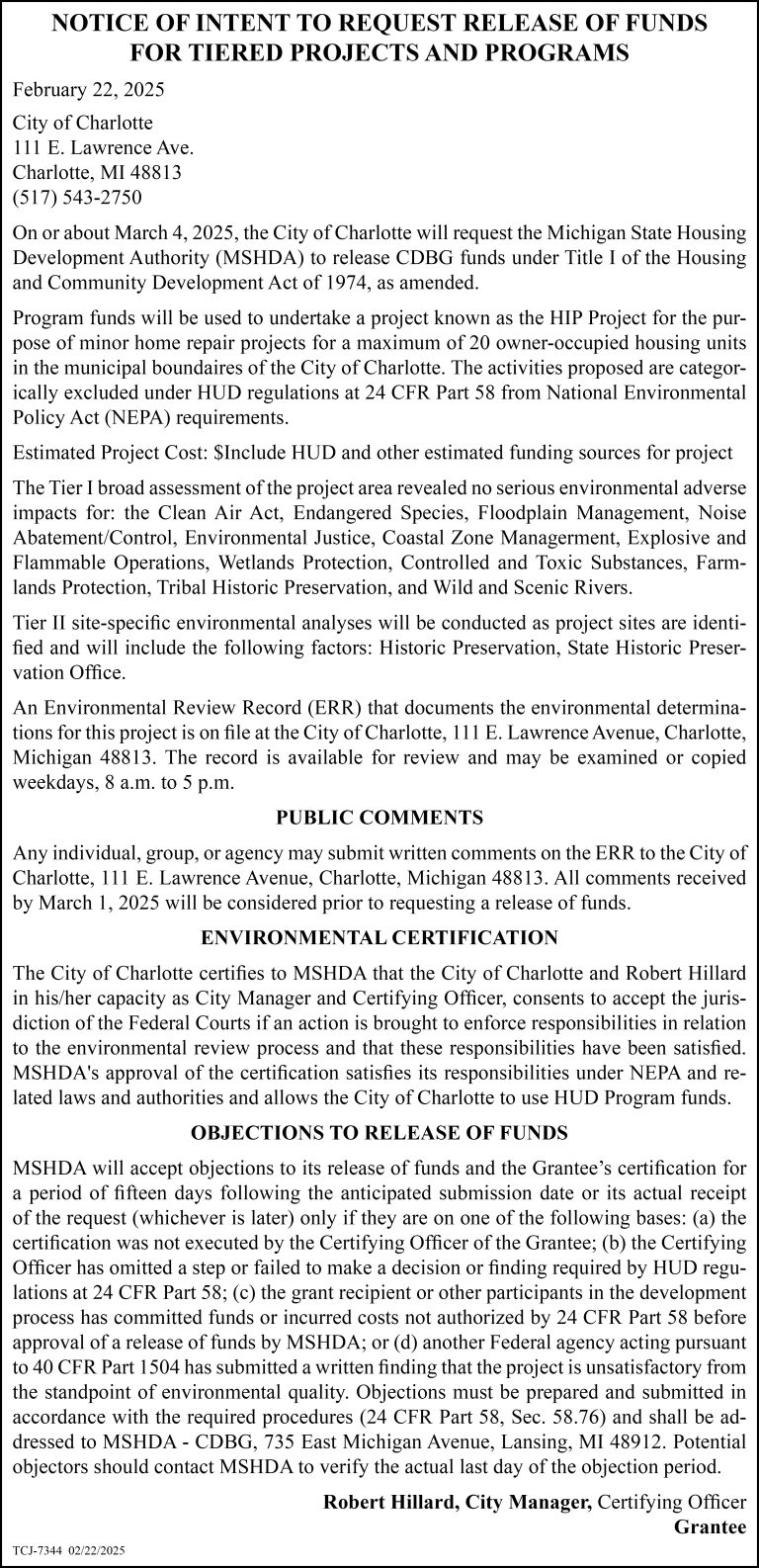 NOTICE OF INTENT TO REQUEST RELEASE OF FUNDS FOR TIERED PROJECTS AND PROGRAMS

February 22, 2025

City of Charlotte
111 E. Lawrence Ave.
Charlotte, MI 48813
(517) 543-2750

On or about March 4, 2025, the City of Charlotte will request the Michigan State Housing Development Authority (MSHDA) to release CDBG funds under Title I of the Housing and Community Development Act of 1974, as amended.

Program funds will be used to undertake a project known as the HIP Project for the purpose of minor home repair projects for a maximum of 20 owner-occupied housing units in the municipal boundaires of the City of Charlotte. The activities proposed are categorically excluded under HUD regulations at 24 CFR Part 58 from National Environmental Policy Act (NEPA) requirements.

Estimated Project Cost: $Include HUD and other estimated funding sources for project

The Tier I broad assessment of the project area revealed no serious environmental adverse impacts for: the Clean Air Act, Endangered Species, Floodplain Management, Noise Abatement/Control, Environmental Justice, Coastal Zone Managerment, Explosive and Flammable Operations, Wetlands Protection, Controlled and Toxic Substances, Farmlands Protection, Tribal Historic Preservation, and Wild and Scenic Rivers.

Tier II site-specific environmental analyses will be conducted as project sites are identified and will include the following factors: Historic Preservation, State Historic Preservation Office.

An Environmental Review Record (ERR) that documents the environmental determinations for this project is on file at the City of Charlotte, 111 E. Lawrence Avenue, Charlotte, Michigan 48813. The record is available for review and may be examined or copied weekdays, 8 a.m. to 5 p.m.

PUBLIC COMMENTS

Any individual, group, or agency may submit written comments on the ERR to the City of Charlotte, 111 E. Lawrence Avenue, Charlotte, Michigan 48813. All comments received by March 1, 2025 will be considered prior to requesting a release of funds.

ENVIRONMENTAL CERTIFICATION

The City of Charlotte certifies to MSHDA that the City of Charlotte and Robert Hillard in his/her capacity as City Manager and Certifying Officer, consents to accept the jurisdiction of the Federal Courts if an action is brought to enforce responsibilities in relation to the environmental review process and that these responsibilities have been satisfied. MSHDA's approval of the certification satisfies its responsibilities under NEPA and related laws and authorities and allows the City of Charlotte to use HUD Program funds.

OBJECTIONS TO RELEASE OF FUNDS

MSHDA will accept objections to its release of funds and the Grantee's certification for a period of fifteen days following the anticipated submission date or its actual receipt of the request (whichever is later) only if they are on one of the following bases: (a) the certification was not executed by the Certifying Officer of the Grantee; (b) the Certifying Officer has omitted a step or failed to make a decision or finding required by HUD regulations at 24 CFR Part 58; (c) the grant recipient or other participants in the development process has committed funds or incurred costs not authorized by 24 CFR Part 58 before approval of a release of funds by MSHDA; or (d) another Federal agency acting pursuant to 40 CFR Part 1504 has submitted a written finding that the project is unsatisfactory from the standpoint of environmental quality. Objections must be prepared and submitted in accordance with the required procedures (24 CFR Part 58, Sec. 58.76) and shall be addressed to MSHDA - CDBG, 735 East Michigan Avenue, Lansing, MI 48912. Potential objectors should contact MSHDA to verify the actual last day of the objection period.

Robert Hillard, City Manager, Certifying Officer
Grantee

TCJ-7344 02/22/2025